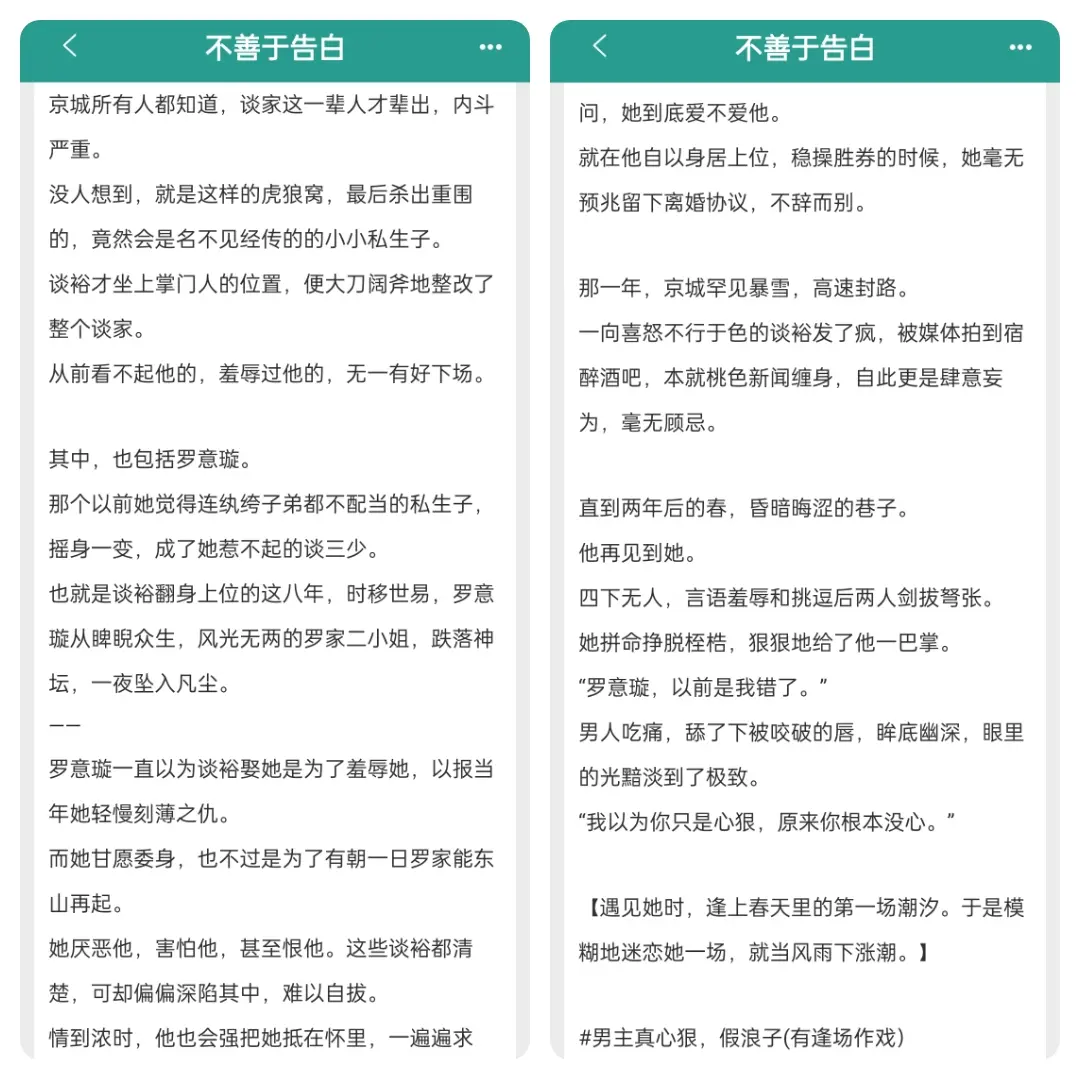 不善于告白

京城所有人都知道，谈家这一辈人才辈出，内斗严重。

没人想到，就是这样的虎狼窝，最后杀出重围的，竟然会是名不见经传的的小小私生子。

谈裕才坐上掌门人的位置，便大刀阔斧地整改了整个谈家。

从前看不起他的，羞辱过他的，无一有好下场。

其中，也包括罗意璇。

那个以前她觉得连纨绔子弟都不配当的私生子，摇身一变，成了她惹不起的谈三少。

也就是谈裕翻身上位的这八年，时移世易，罗意璇从睥睨众生，风光无两的罗家二小姐，跌落神坛，一夜坠入凡尘。

——

罗意璇一直以为谈裕娶她是为了羞辱她，以报当年她轻慢刻薄之仇。

而她甘愿委身，也不过是为了有朝一日罗家能东山再起。

她厌恶他，害怕他，甚至恨他。这些谈裕都清楚，可却偏偏深陷其中，难以自拔。

情到浓时，他也会强把她抵在怀里，一遍遍求

不善于告白

问，她到底爱不爱他。

就在他自以身居上位，稳操胜券的时候，她毫无预兆留下离婚协议，不辞而别。

那一年，京城罕见暴雪，高速封路。

一向喜怒不行于色的谈裕发了疯，被媒体拍到宿醉酒吧，本就桃色新闻缠身，自此更是肆意妄为，毫无顾忌。

直到两年后的春，昏暗晦涩的巷子。

他再见到她。

四下无人，言语羞辱和挑逗后两人剑拔弩张。

她拼命挣脱桎梏，狠狠地给了他一巴掌。

“罗意璇，以前是我错了。”

男人吃痛，舔了下被咬破的唇，眸底幽深，眼里的光黯淡到了极致。

“我以为你只是心狠，原来你根本没心。”

【遇见她时，逢上春天里的第一场潮汐。于是模糊地迷恋她一场，就当风雨下涨潮。】

#男主真心狠，假浪子(有逢场作戏)